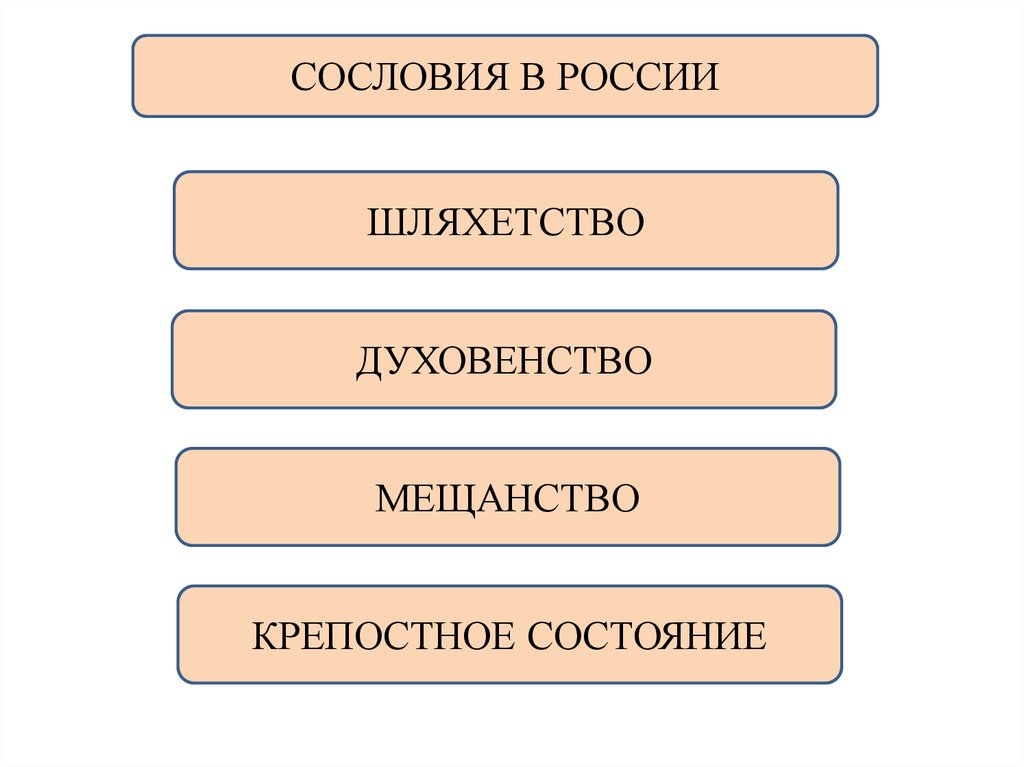 СОСЛОВИЯ В РОССИИ

ШЛЯХЕТСТВО

ДУХОВЕНСТВО

МЕЩАНСТВО

КРЕПОСТНОЕ СОСТОЯНИЕ